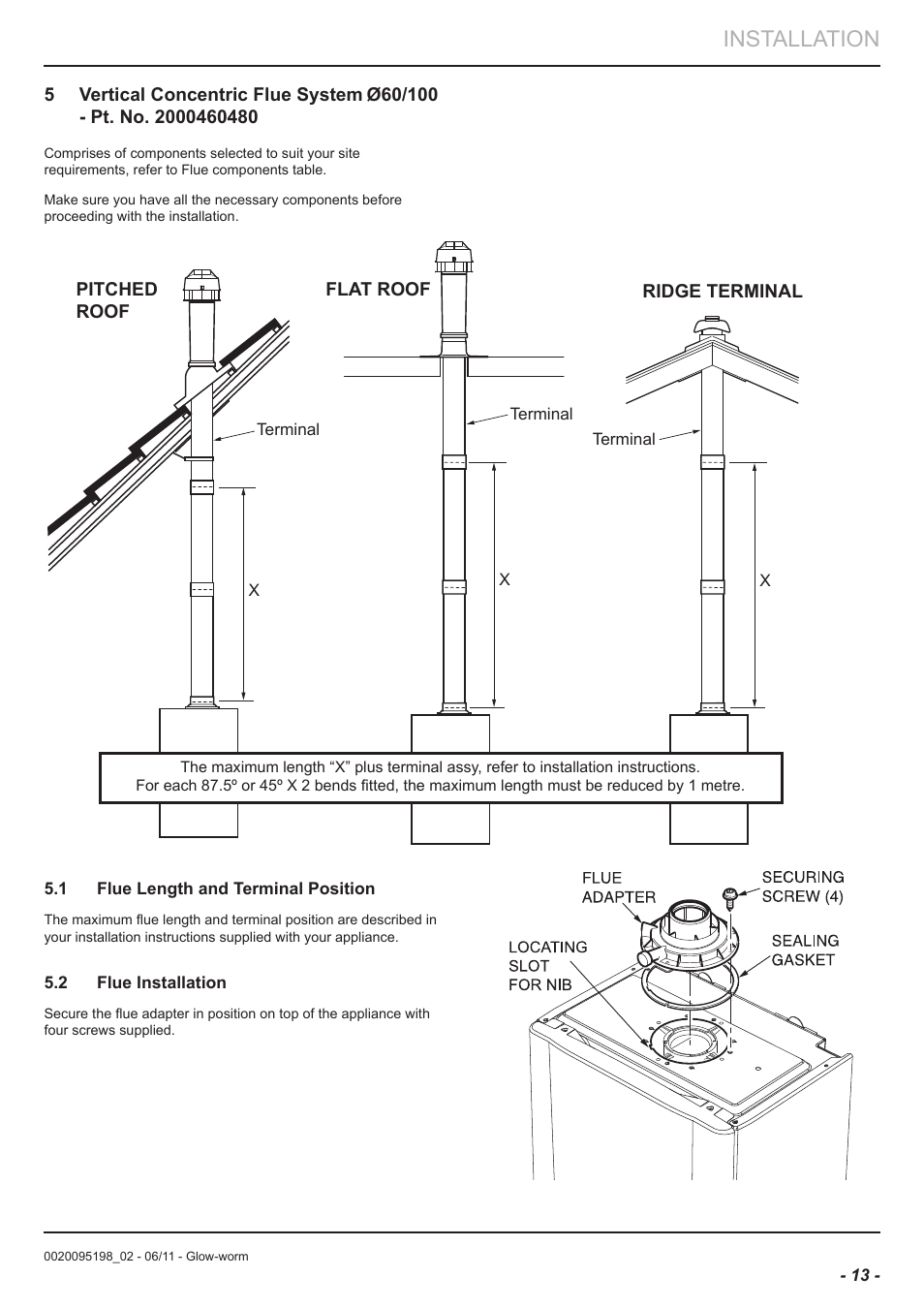 INSTALLATION

5 Vertical Concentric Flue System Ø60/100 - Pt. No. 2000460480

Comprises of components selected to suit your site requirements, refer to Flue components table.

Make sure you have all the necessary components before proceeding with the installation.

PITCHED ROOF

Terminal

X

FLAT ROOF

Terminal

X

RIDGE TERMINAL

Terminal

X

The maximum length “X” plus terminal assy, refer to installation instructions.
For each 87.5º or 45º X 2 bends fitted, the maximum length must be reduced by 1 metre.

5.1 Flue Length and Terminal Position

The maximum flue length and terminal position are described in your installation instructions supplied with your appliance.

5.2 Flue Installation

Secure the flue adapter in position on top of the appliance with four screws supplied.

FLUE ADAPTER

SECURING SCREW (4)

LOCATING SLOT FOR NIB

SEALING GASKET

0020095198_02 - 06/11 - Glow-worm

- 13 -